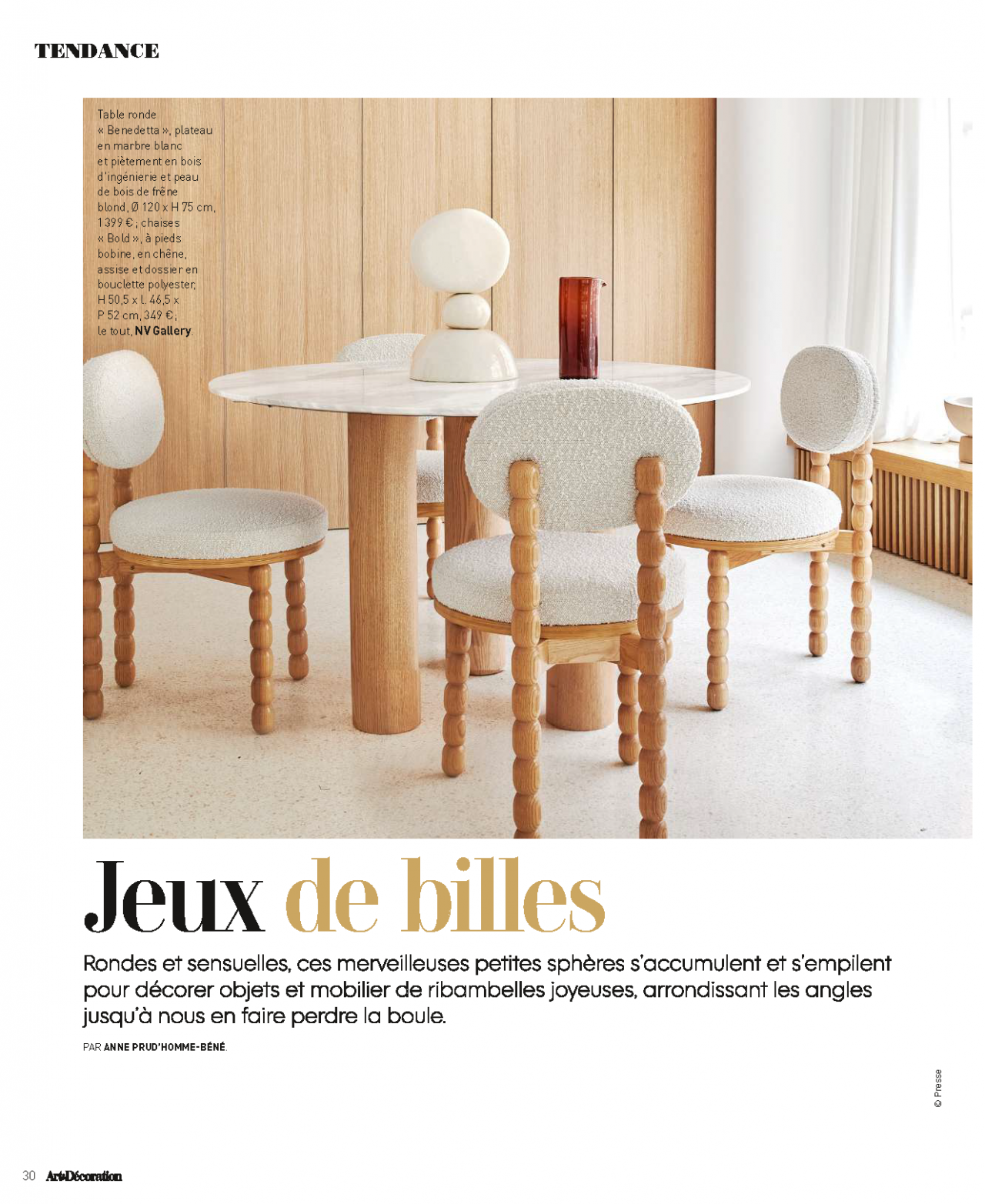 TENDANCE

Table ronde « Benedetta », plateau en marbre blanc et piètement en bois d'ingénierie et peau de bois de frêne blond, Ø 120 x H 75 cm, 1 399 € ; chaises « Bold », à pieds bobine, en chêne, assise et dossier en bouclette polyester, H 50,5 x L 46,5 x P 52 cm, 349 € ; le tout, NV Gallery.

Jeux de billes

Rondes et sensuelles, ces merveilleuses petites sphères s'accumulent et s'empilent pour décorer objets et mobilier de ribambelles joyeuses, arrondissant les angles jusqu'à nous en faire perdre la boule.

PAR ANNE PRUD'HOMME-BÉNÉ.

© Presse

30 Art&Décoration